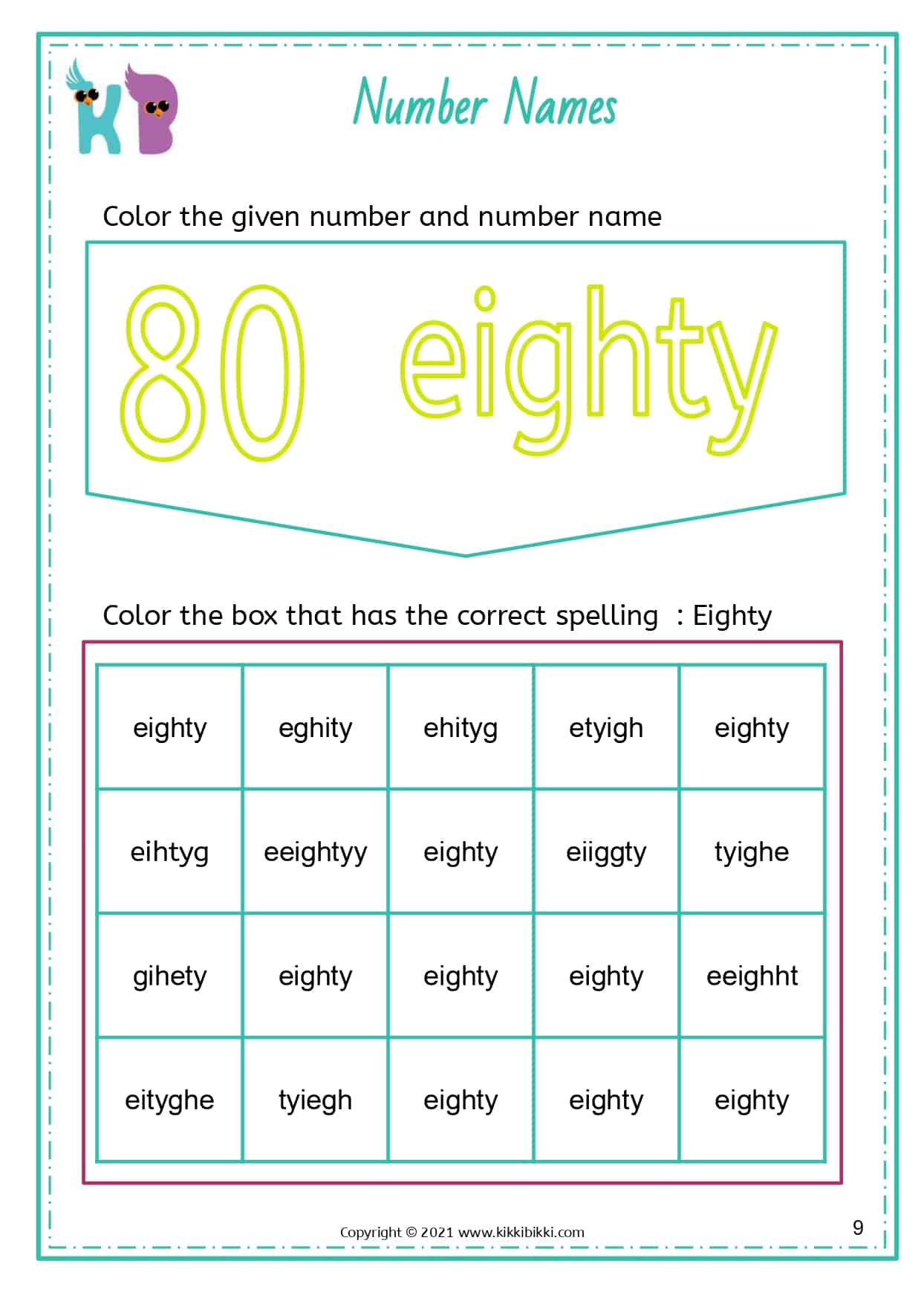 KB

Number Names

Color the given number and number name

80 eighty

Color the box that has the correct spelling : Eighty

| eighty | eghity | ehityg | etyigh | eighty |
|---|---|---|---|---|
| eihtyg | eeightyy | eighty | eiiggty | tyighe |
| gihety | eighty | eighty | eighty | eeighht |
| eityghe | tyiegh | eighty | eighty | eighty |

Copyright © 2021 www.kikkibikki.com

9